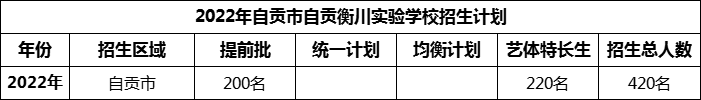 2022年自贡市自贡衡川实验学校招生计划

| 年份 | 招生区域 | 提前批 | 统一计划 | 均衡计划 | 艺体特长生 | 招生总人数 |
|---|---|---|---|---|---|---|
| 2022年 | 自贡市 | 200名 | | | 220名 | 420名 |